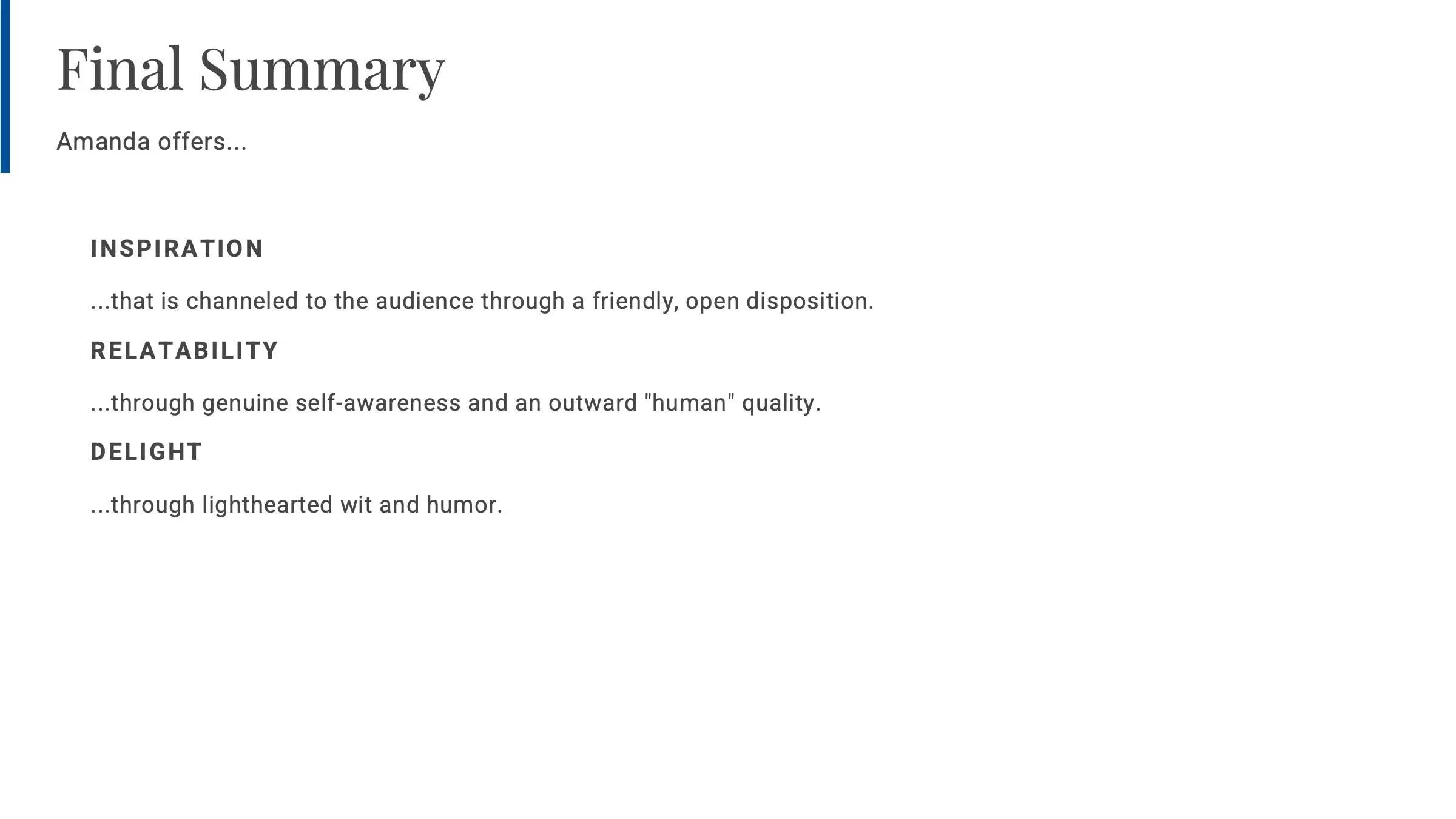 Final Summary

Amanda offers...

INSPIRATION

...that is channeled to the audience through a friendly, open disposition.

RELATABILITY

...through genuine self-awareness and an outward "human" quality.

DELIGHT

...through lighthearted wit and humor.